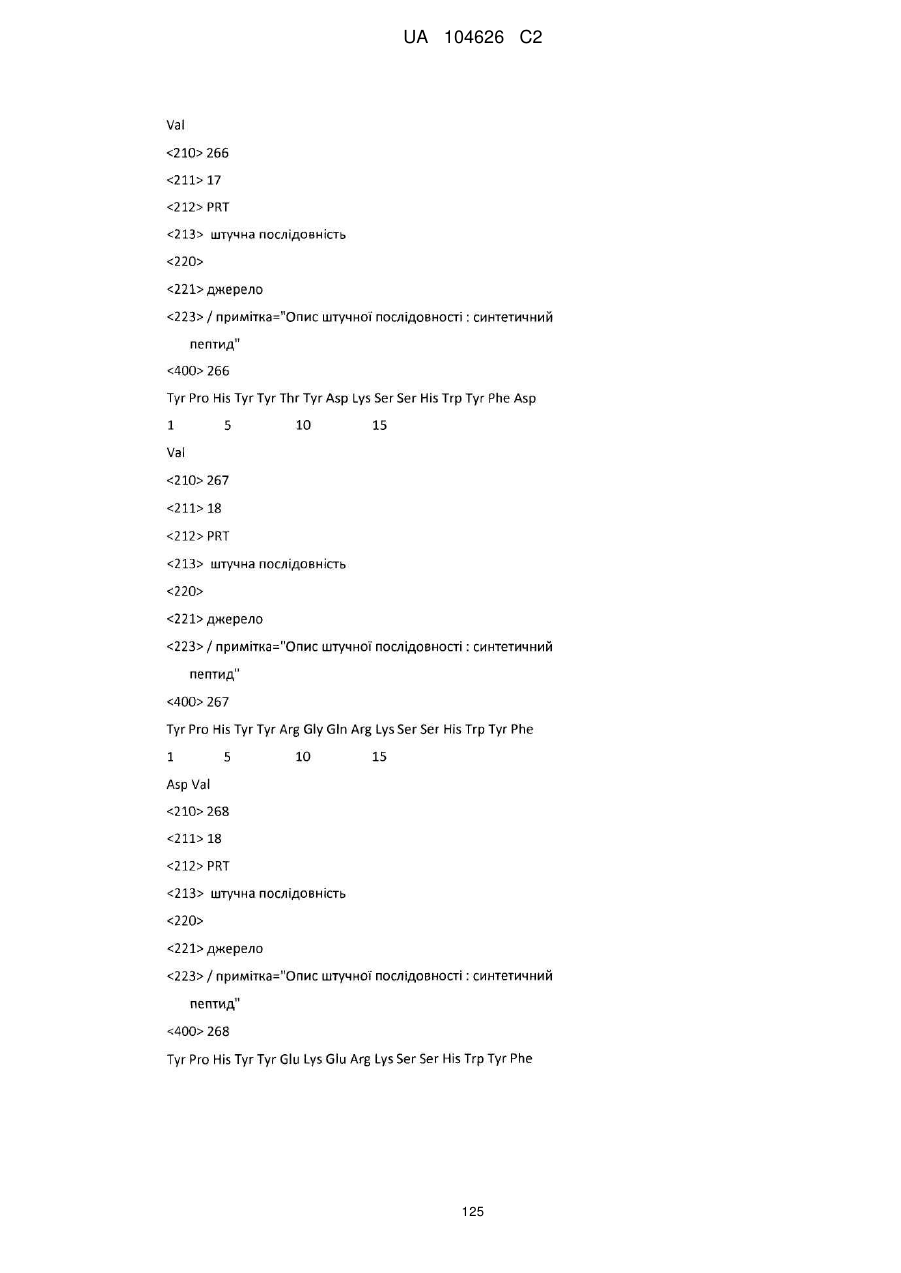 UA 104626 C2

Val

<210> 266

<211> 17

<212> PRT

<213> штучна послідовність

<220>

<221> джерело

<223> / примітка="Опис штучної послідовності : синтетичний пептид"

<400> 266

Tyr Pro His Tyr Tyr Thr Tyr Asp Lys Ser Ser His Trp Tyr Phe Asp

1 5 10 15

Val

<210> 267

<211> 18

<212> PRT

<213> штучна послідовність

<220>

<221> джерело

<223> / примітка="Опис штучної послідовності : синтетичний пептид"

<400> 267

Tyr Pro His Tyr Tyr Arg Gly Gln Arg Lys Ser Ser His Trp Tyr Phe

1 5 10 15

Asp Val

<210> 268

<211> 18

<212> PRT

<213> штучна послідовність

<220>

<221> джерело

<223> / примітка="Опис штучної послідовності : синтетичний пептид"

<400> 268

Tyr Pro His Tyr Tyr Glu Lys Glu Arg Lys Ser Ser His Trp Tyr Phe

125